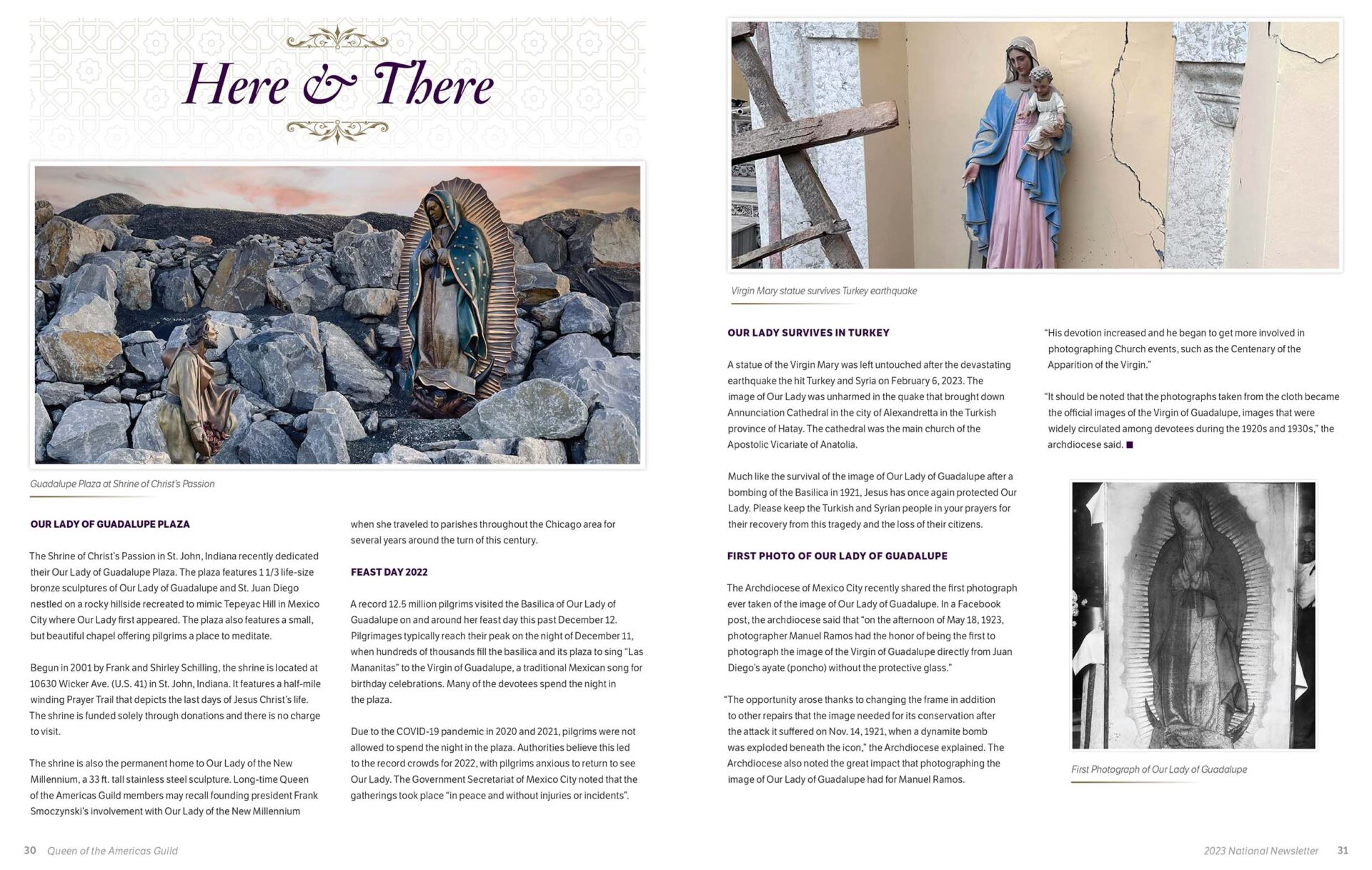 Here & There

Guadalupe Plaza at Shrine of Christ's Passion

OUR LADY OF GUADALUPE PLAZA

The Shrine of Christ's Passion in St. John, Indiana recently dedicated their Our Lady of Guadalupe Plaza. The plaza features 1 1/3 life-size bronze sculptures of Our Lady of Guadalupe and St. Juan Diego nestled on a rocky hillside recreated to mimic Tepeyac Hill in Mexico City where Our Lady first appeared. The plaza also features a small, but beautiful chapel offering pilgrims a place to meditate.

Begun in 2001 by Frank and Shirley Schilling, the shrine is located at 10630 Wicker Ave. (U.S. 41) in St. John, Indiana. It features a half-mile winding Prayer Trail that depicts the last days of Jesus Christ's life. The shrine is funded solely through donations and there is no charge to visit.

The shrine is also the permanent home to Our Lady of the New Millennium, a 33 ft. tall stainless steel sculpture. Long-time Queen of the Americas Guild members may recall founding president Frank Smoczynski's involvement with Our Lady of the New Millennium when she traveled to parishes throughout the Chicago area for several years around the turn of this century.

FEAST DAY 2022

A record 12.5 million pilgrims visited the Basilica of Our Lady of Guadalupe on and around her feast day this past December 12. Pilgrimages typically reach their peak on the night of December 11, when hundreds of thousands fill the basilica and its plaza to sing "Las Mananitas" to the Virgin of Guadalupe, a traditional Mexican song for birthday celebrations. Many of the devotees spend the night in the plaza.

Due to the COVID-19 pandemic in 2020 and 2021, pilgrims were not allowed to spend the night in the plaza. Authorities believe this led to the record crowds for 2022, with pilgrims anxious to return to see Our Lady. The Government Secretariat of Mexico City noted that the gatherings took place "in peace and without injuries or incidents".

30 Queen of the Americas Guild

Virgin Mary statue survives Turkey earthquake

OUR LADY SURVIVES IN TURKEY

A statue of the Virgin Mary was left untouched after the devastating earthquake the hit Turkey and Syria on February 6, 2023. The image of Our Lady was unharmed in the quake that brought down Annunciation Cathedral in the city of Alexandretta in the Turkish province of Hatay. The cathedral was the main church of the Apostolic Vicariate of Anatolia.

Much like the survival of the image of Our Lady of Guadalupe after a bombing of the Basilica in 1921, Jesus has once again protected Our Lady. Please keep the Turkish and Syrian people in your prayers for their recovery from this tragedy and the loss of their citizens.

FIRST PHOTO OF OUR LADY OF GUADALUPE

The Archdiocese of Mexico City recently shared the first photograph ever taken of the image of Our Lady of Guadalupe. In a Facebook post, the archdiocese said that "on the afternoon of May 18, 1923, photographer Manuel Ramos had the honor of being the first to photograph the image of the Virgin of Guadalupe directly from Juan Diego's ayate (poncho) without the protective glass."

"The opportunity arose thanks to changing the frame in addition to other repairs that the image needed for its conservation after the attack it suffered on Nov. 14, 1921, when a dynamite bomb was exploded beneath the icon," the Archdiocese explained. The Archdiocese also noted the great impact that photographing the image of Our Lady of Guadalupe had for Manuel Ramos.

"His devotion increased and he began to get more involved in photographing Church events, such as the Centenary of the Apparition of the Virgin."

"It should be noted that the photographs taken from the cloth became the official images of the Virgin of Guadalupe, images that were widely circulated among devotees during the 1920s and 1930s," the archdiocese said. ■

First Photograph of Our Lady of Guadalupe

2023 National Newsletter 31